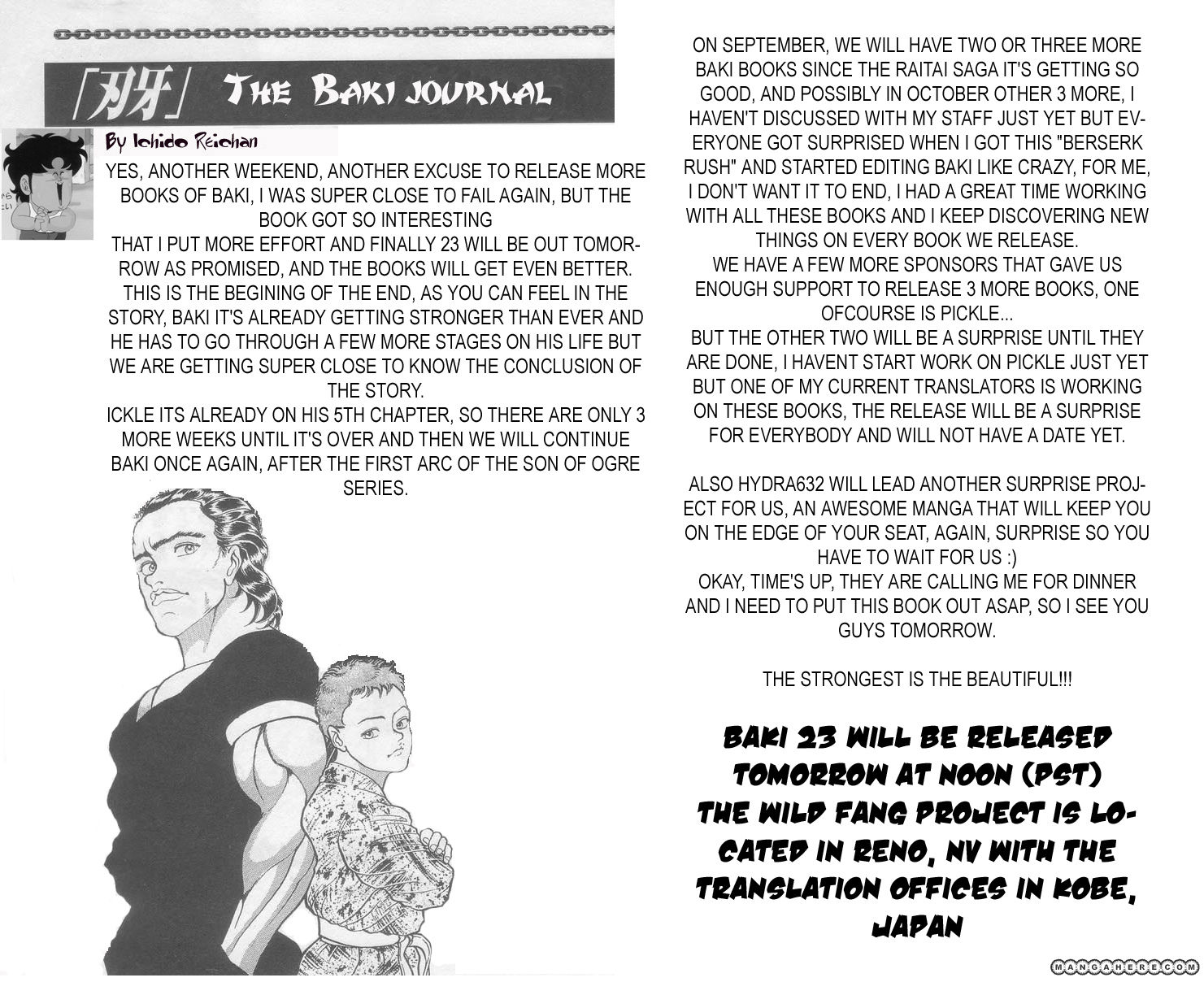 「刃牙」 THE BAKI JOURNAL

By Ichido Reichan

YES, ANOTHER WEEKEND, ANOTHER EXCUSE TO RELEASE MORE BOOKS OF BAKI, I WAS SUPER CLOSE TO FAIL AGAIN, BUT THE BOOK GOT SO INTERESTING
THAT I PUT MORE EFFORT AND FINALLY 23 WILL BE OUT TOMORROW AS PROMISED, AND THE BOOKS WILL GET EVEN BETTER.
THIS IS THE BEGINING OF THE END, AS YOU CAN FEEL IN THE STORY, BAKI IT'S ALREADY GETTING STRONGER THAN EVER AND HE HAS TO GO THROUGH A FEW MORE STAGES ON HIS LIFE BUT WE ARE GETTING SUPER CLOSE TO KNOW THE CONCLUSION OF THE STORY.
ICKLE ITS ALREADY ON HIS 5TH CHAPTER, SO THERE ARE ONLY 3 MORE WEEKS UNTIL IT'S OVER AND THEN WE WILL CONTINUE BAKI ONCE AGAIN, AFTER THE FIRST ARC OF THE SON OF OGRE SERIES.

ON SEPTEMBER, WE WILL HAVE TWO OR THREE MORE BAKI BOOKS SINCE THE RAITAI SAGA IT'S GETTING SO GOOD, AND POSSIBLY IN OCTOBER OTHER 3 MORE, I HAVEN'T DISCUSSED WITH MY STAFF JUST YET BUT EVERYONE GOT SURPRISED WHEN I GOT THIS "BERSERK RUSH" AND STARTED EDITING BAKI LIKE CRAZY, FOR ME, I DON'T WANT IT TO END, I HAD A GREAT TIME WORKING WITH ALL THESE BOOKS AND I KEEP DISCOVERING NEW THINGS ON EVERY BOOK WE RELEASE.
WE HAVE A FEW MORE SPONSORS THAT GAVE US ENOUGH SUPPORT TO RELEASE 3 MORE BOOKS, ONE OFCOURSE IS PICKLE...
BUT THE OTHER TWO WILL BE A SURPRISE UNTIL THEY ARE DONE, I HAVENT START WORK ON PICKLE JUST YET BUT ONE OF MY CURRENT TRANSLATORS IS WORKING ON THESE BOOKS, THE RELEASE WILL BE A SURPRISE FOR EVERYBODY AND WILL NOT HAVE A DATE YET.

ALSO HYDRA632 WILL LEAD ANOTHER SURPRISE PROJECT FOR US, AN AWESOME MANGA THAT WILL KEEP YOU ON THE EDGE OF YOUR SEAT, AGAIN, SURPRISE SO YOU HAVE TO WAIT FOR US :)
OKAY, TIME'S UP, THEY ARE CALLING ME FOR DINNER AND I NEED TO PUT THIS BOOK OUT ASAP, SO I SEE YOU GUYS TOMORROW.

THE STRONGEST IS THE BEAUTIFUL!!!

BAKI 23 WILL BE RELEASED TOMORROW AT NOON (PST)
THE WILD FANG PROJECT IS LOCATED IN RENO, NV WITH THE TRANSLATION OFFICES IN KOBE, JAPAN

MANGAHERE.COM